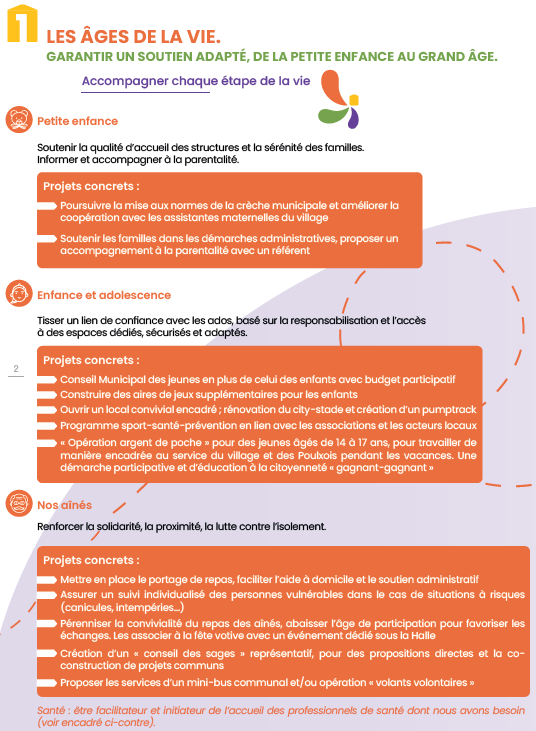 1

LES ÂGES DE LA VIE.

GARANTIR UN SOUTIEN ADAPTÉ, DE LA PETITE ENFANCE AU GRAND ÂGE.

Accompagner chaque étape de la vie

Petite enfance

Soutenir la qualité d'accueil des structures et la sérénité des familles. Informer et accompagner à la parentalité.

Projets concrets :

Poursuivre la mise aux normes de la crèche municipale et améliorer la coopération avec les assistantes maternelles du village

Soutenir les familles dans les démarches administratives, proposer un accompagnement à la parentalité avec un référent

Enfance et adolescence

Tisser un lien de confiance avec les ados, basé sur la responsabilisation et l'accès à des espaces dédiés, sécurisés et adaptés.

2

Projets concrets :

Conseil Municipal des jeunes en plus de celui des enfants avec budget participatif

Construire des aires de jeux supplémentaires pour les enfants

Ouvrir un local convivial encadré ; rénovation du city-stade et création d'un pumptrack

Programme sport-santé-prévention en lien avec les associations et les acteurs locaux

« Opération argent de poche » pour des jeunes âgés de 14 à 17 ans, pour travailler de manière encadrée au service du village et des Poulxois pendant les vacances. Une démarche participative et d'éducation à la citoyenneté « gagnant-gagnant »

Nos aînés

Renforcer la solidarité, la proximité, la lutte contre l'isolement.

Projets concrets :

Mettre en place le portage de repas, faciliter l'aide à domicile et le soutien administratif

Assurer un suivi individualisé des personnes vulnérables dans le cas de situations à risques (canicules, intempéries...)

Pérenniser la convivialité du repas des aînés, abaisser l'âge de participation pour favoriser les échanges. Les associer à la fête votive avec un événement dédié sous la Halle

Création d'un « conseil des sages » représentatif, pour des propositions directes et la co-construction de projets communs

Proposer les services d'un mini-bus communal et/ou opération « volants volontaires »

Santé : être facilitateur et initiateur de l'accueil des professionnels de santé dont nous avons besoin (voir encadré ci-contre).